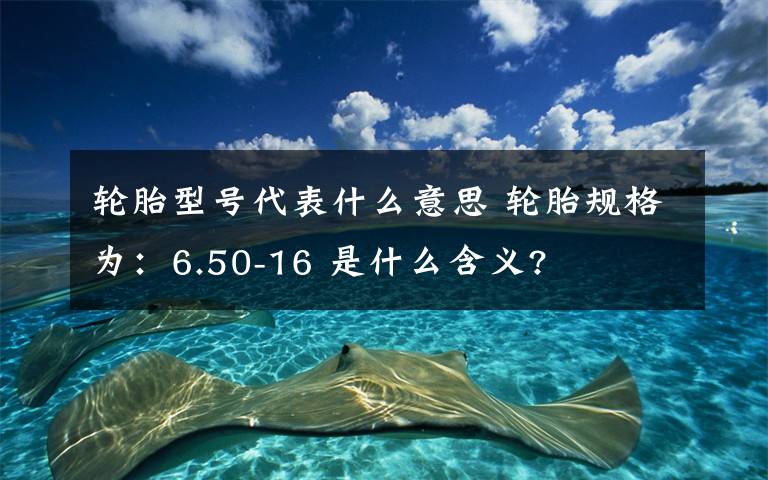 轮胎型号代表什么意思 轮胎规格为：6.50-16 是什么含义?